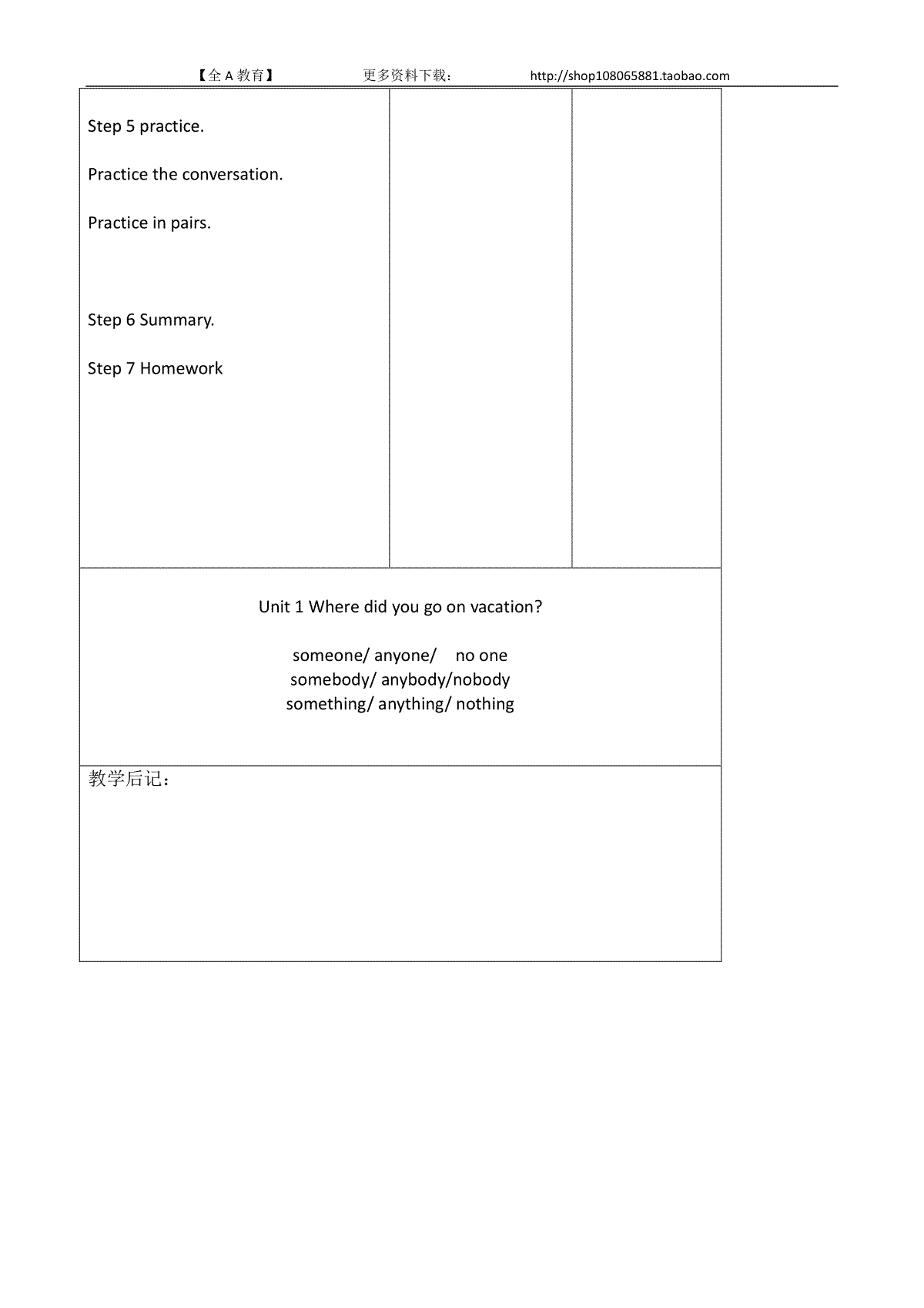 【全 A 教育】 更多资料下载： http://shop108065881.taobao.com

Step 5 practice.

Practice the conversation.

Practice in pairs.

Step 6 Summary.

Step 7 Homework

Unit 1 Where did you go on vacation?

someone/ anyone/ no one
somebody/ anybody/nobody
something/ anything/ nothing

教学后记：